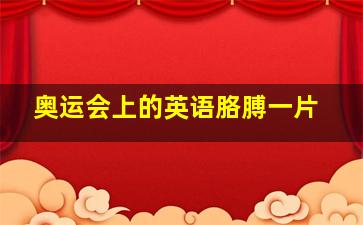 奥运会上的英语胳膊一片